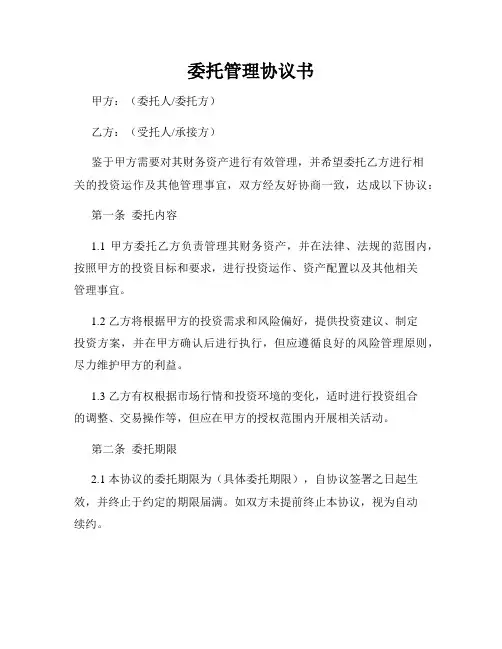 委托管理协议书

甲方：（委托人/委托方）

乙方：（受托人/承接方）

鉴于甲方需要对其财务资产进行有效管理，并希望委托乙方进行相关的投资运作及其他管理事宜，双方经友好协商一致，达成以下协议：

第一条 委托内容

1.1 甲方委托乙方负责管理其财务资产，并在法律、法规的范围内，按照甲方的投资目标和要求，进行投资运作、资产配置以及其他相关管理事宜。

1.2 乙方将根据甲方的投资需求和风险偏好，提供投资建议、制定投资方案，并在甲方确认后进行执行，但应遵循良好的风险管理原则，尽力维护甲方的利益。

1.3 乙方有权根据市场行情和投资环境的变化，适时进行投资组合的调整、交易操作等，但应在甲方的授权范围内开展相关活动。

第二条 委托期限

2.1 本协议的委托期限为（具体委托期限），自协议签署之日起生效，并终止于约定的期限届满。如双方未提前终止本协议，视为自动续约。